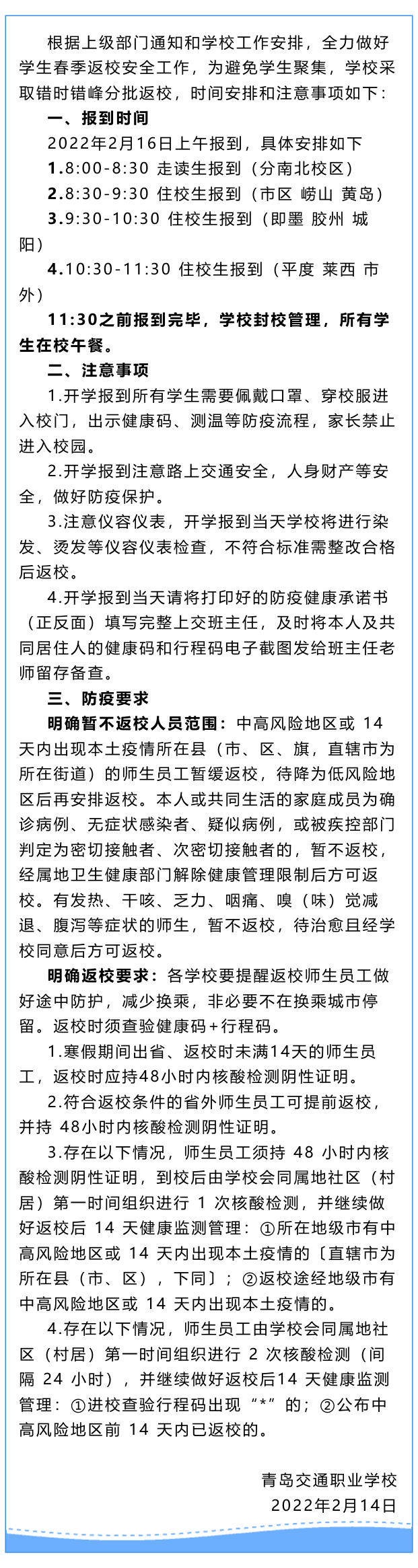 根据上级部门通知和学校工作安排，全力做好学生春季返校安全工作，为避免学生聚集，学校采取错时错峰分批返校，时间安排和注意事项如下：

一、报到时间

2022年2月16日上午报到，具体安排如下

1.8:00-8:30 走读生报到（分南北校区）

2.8:30-9:30 住校生报到（市区 崂山 黄岛）

3.9:30-10:30 住校生报到（即墨 胶州 城阳）

4.10:30-11:30 住校生报到（平度 莱西 市外）

11:30之前报到完毕，学校封校管理，所有学生在校午餐。

二、注意事项

1.开学报到所有学生需要佩戴口罩、穿校服进入校门，出示健康码、测温等防疫流程，家长禁止进入校园。

2.开学报到注意路上交通安全，人身财产等安全，做好防疫保护。

3.注意仪容仪表，开学报到当天学校将进行染发、烫发等仪容仪表检查，不符合标准需整改合格后返校。

4.开学报到当天请将打印好的防疫健康承诺书（正反面）填写完整上交班主任，及时将本人及共同居住人的健康码和行程码电子截图发给班主任老师留存备查。

三、防疫要求

明确暂不返校人员范围：中高风险地区或 14 天内出现本土疫情所在县（市、区、旗，直辖市为所在街道）的师生员工暂缓返校，待降为低风险地区后再安排返校。本人或共同生活的家庭成员为确诊病例、无症状感染者、疑似病例，或被疾控部门判定为密切接触者、次密切接触者的，暂不返校，经属地卫生健康部门解除健康管理限制后方可返校。有发热、干咳、乏力、咽痛、嗅（味）觉减退、腹泻等症状的师生，暂不返校，待治愈且经学校同意后方可返校。

明确返校要求：各学校要提醒返校师生员工做好途中防护，减少换乘，非必要不在换乘城市停留。返校时须查验健康码+行程码。

1.寒假期间出省、返校时未满14天的师生员工，返校时应持48小时内核酸检测阴性证明。

2.符合返校条件的省外师生员工可提前返校，并持 48小时内核酸检测阴性证明。

3.存在以下情况，师生员工须持 48 小时内核酸检测阴性证明，到校后由学校会同属地社区（村居）第一时间组织进行 1 次核酸检测，并继续做好返校后 14 天健康监测管理：①所在地级市有中高风险地区或 14 天内出现本土疫情的〔直辖市为所在县（市、区），下同〕；②返校途经地级市有中高风险地区或 14 天内出现本土疫情的。

4.存在以下情况，师生员工由学校会同属地社区（村居）第一时间组织进行 2 次核酸检测（间隔 24 小时），并继续做好返校后14 天健康监测管理：①进校查验行程码出现“*”的；②公布中高风险地区前 14 天内已返校的。

青岛交通职业学校
2022年2月14日